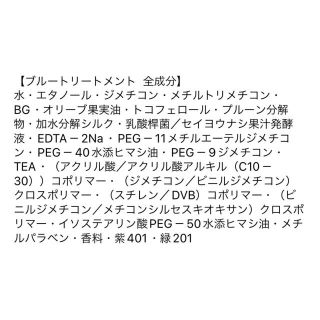 【ブルートリートメント　全成分】
水・エタノール・ジメチコン・メチルトリメチコン・BG・オリーブ果実油・トコフェロール・プルーン分解物・加水分解シルク・乳酸桿菌／セイヨウナシ果汁発酵液・EDTA－2Na・PEG－11メチルエーテルジメチコン・PEG－40水添ヒマシ油・PEG－9ジメチコン・TEA・（アクリル酸／アクリル酸アルキル（C10－30））コポリマー・（ジメチコン／ビニルジメチコン）クロスポリマー・（スチレン／DVB）コポリマー・（ビニルジメチコン／メチコンシルセスキオキサン）クロスポリマー・イソステアリン酸PEG－50水添ヒマシ油・メチルパラベン・香料・紫401・緑201